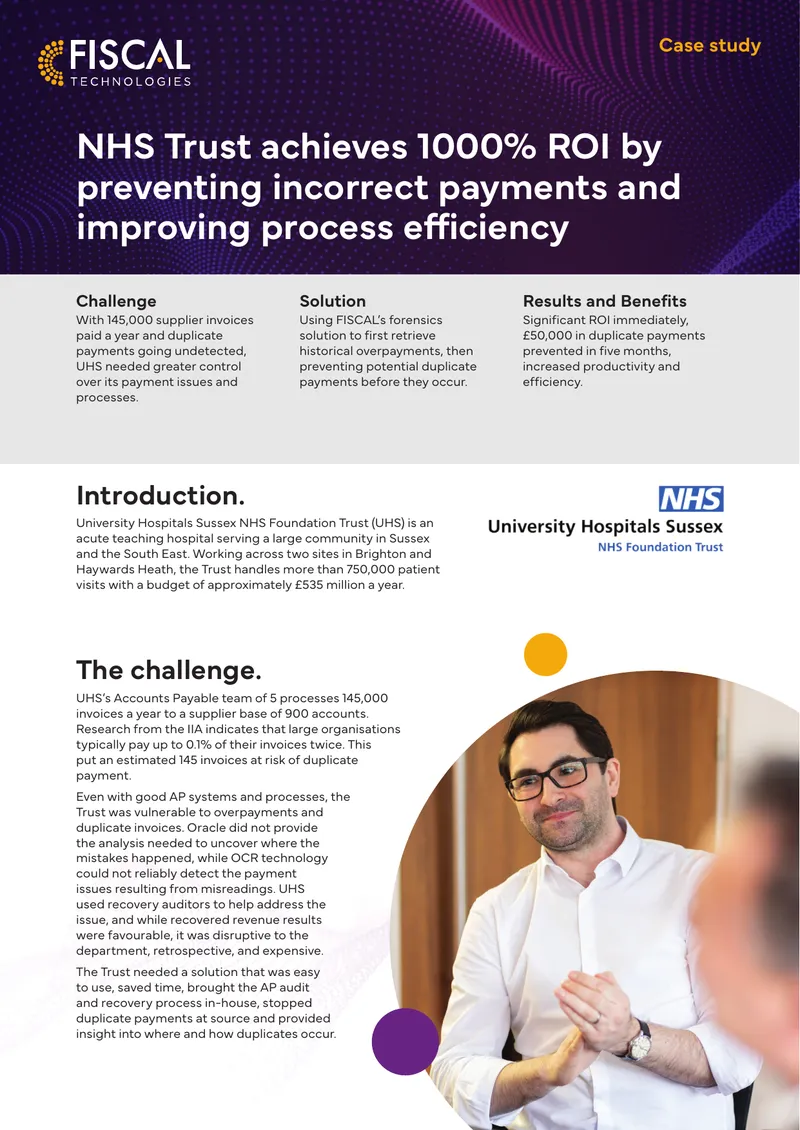 FISCAL TECHNOLOGIES

Case study

NHS Trust achieves 1000% ROI by preventing incorrect payments and improving process efficiency

Challenge
With 145,000 supplier invoices paid a year and duplicate payments going undetected, UHS needed greater control over its payment issues and processes.

Solution
Using FISCAL's forensics solution to first retrieve historical overpayments, then preventing potential duplicate payments before they occur.

Results and Benefits
Significant ROI immediately, £50,000 in duplicate payments prevented in five months, increased productivity and efficiency.

Introduction.
University Hospitals Sussex NHS Foundation Trust (UHS) is an acute teaching hospital serving a large community in Sussex and the South East. Working across two sites in Brighton and Haywards Heath, the Trust handles more than 750,000 patient visits with a budget of approximately £535 million a year.

NHS
University Hospitals Sussex
NHS Foundation Trust

The challenge.
UHS's Accounts Payable team of 5 processes 145,000 invoices a year to a supplier base of 900 accounts. Research from the IIA indicates that large organisations typically pay up to 0.1% of their invoices twice. This put an estimated 145 invoices at risk of duplicate payment.

Even with good AP systems and processes, the Trust was vulnerable to overpayments and duplicate invoices. Oracle did not provide the analysis needed to uncover where the mistakes happened, while OCR technology could not reliably detect the payment issues resulting from misreadings. UHS used recovery auditors to help address the issue, and while recovered revenue results were favourable, it was disruptive to the department, retrospective, and expensive.

The Trust needed a solution that was easy to use, saved time, brought the AP audit and recovery process in-house, stopped duplicate payments at source and provided insight into where and how duplicates occur.